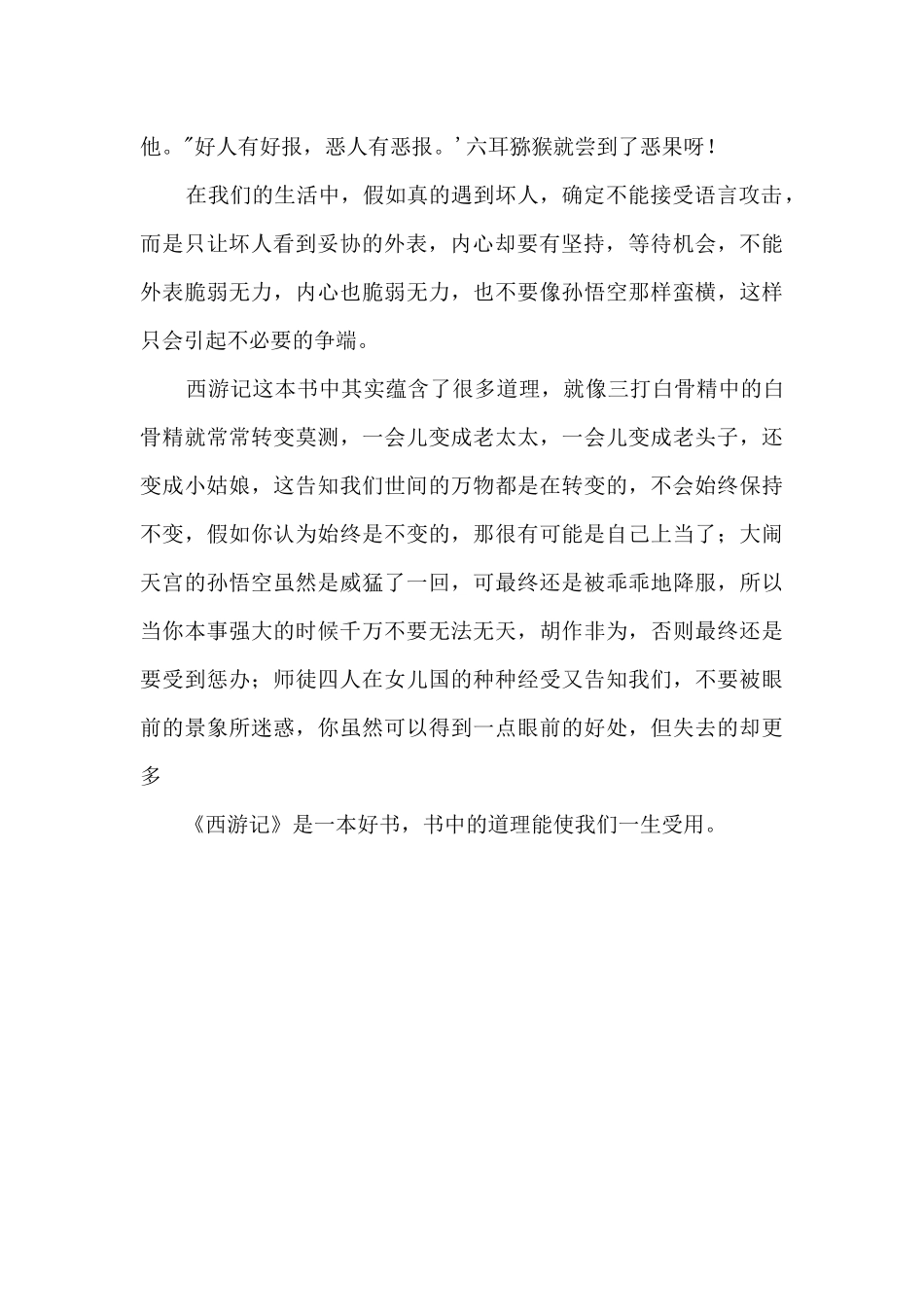 他。"好人有好报，恶人有恶报。'六耳猕猴就尝到了恶果呀！

在我们的生活中，假如真的遇到坏人，确定不能接受语言攻击，而是只让坏人看到妥协的外表，内心却要有坚持，等待机会，不能外表脆弱无力，内心也脆弱无力，也不要像孙悟空那样蛮横，这样只会引起不必要的争端。

西游记这本书中其实蕴含了很多道理，就像三打白骨精中的白骨精就常常转变莫测，一会儿变成老太太，一会儿变成老头子，还变成小姑娘，这告知我们世间的万物都是在转变的，不会始终保持不变，假如你认为始终是不变的，那很有可能是自己上当了；大闹天宫的孙悟空虽然是威猛了一回，可最终还是被乖乖地降服，所以当你本事强大的时候千万不要无法无天，胡作非为，否则最终还是要受到惩办；师徒四人在女儿国的种种经受又告知我们，不要被眼前的景象所迷惑，你虽然可以得到一点眼前的好处，但失去的却更多

《西游记》是一本好书，书中的道理能使我们一生受用。